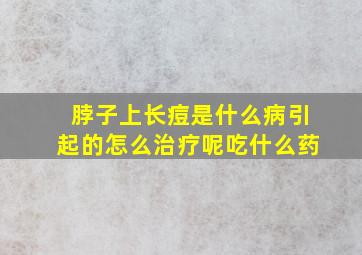 脖子上长痘是什么病引起的怎么治疗呢吃什么药